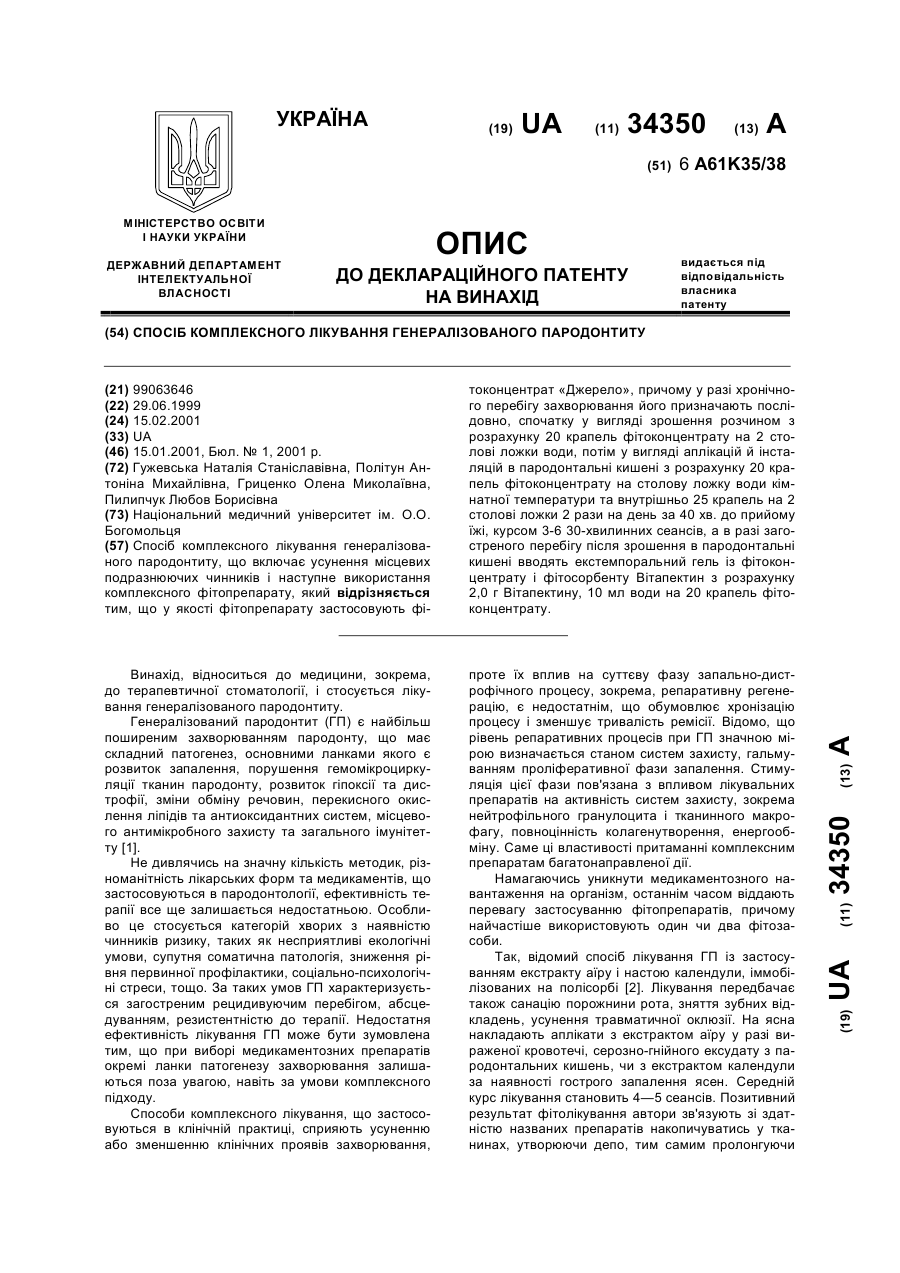 УКРАЇНА

(19) UA (11) 34350 (13) A

(51) 6 A61K35/38

МІНІСТЕРСТВО ОСВІТИ І НАУКИ УКРАЇНИ

ДЕРЖАВНИЙ ДЕПАРТАМЕНТ ІНТЕЛЕКТУАЛЬНОЇ ВЛАСНОСТІ

ОПИС
ДО ДЕКЛАРАЦІЙНОГО ПАТЕНТУ НА ВИНАХІД

видається під відповідальність власника патенту

(54) СПОСІБ КОМПЛЕКСНОГО ЛІКУВАННЯ ГЕНЕРАЛІЗОВАНОГО ПАРОДОНТИТУ

(21) 99063646
(22) 29.06.1999
(24) 15.02.2001
(33) UA
(46) 15.01.2001, Бюл. № 1, 2001 р.
(72) Гужевська Наталія Станіславівна, Політун Антоніна Михайлівна, Гриценко Олена Миколаївна, Пилипчук Любов Борисівна
(73) Національний медичний університет ім. О.О. Богомольця
(57) Спосіб комплексного лікування генералізованого пародонтиту, що включає усунення місцевих подразнюючих чинників і наступне використання комплексного фітопрепарату, який відрізняється тим, що у якості фітопрепарату застосовують фітоконцентрат «Джерело», причому у разі хронічного перебігу захворювання його призначають послідовно, спочатку у вигляді зрошення розчином з розрахунку 20 крапель фітоконцентрату на 2 столові ложки води, потім у вигляді аплікацій й інсталяцій в пародонтальні кишені з розрахунку 20 крапель фітоконцентрату на столову ложку води кімнатної температури та внутрішньо 25 крапель на 2 столові ложки 2 рази на день за 40 хв. до прийому їжі, курсом 3-6 30-хвилинних сеансів, а в разі загостреного перебігу після зрошення в пародонтальні кишені вводять екстемпоральний гель із фітоконцентрату і фітосорбенту Вітапектин з розрахунку 2,0 г Вітапектину, 10 мл води на 20 крапель фітоконцентрату.

Винахід, відноситься до медицини, зокрема, до терапевтичної стоматології, і стосується лікування генералізованого пародонтиту.

Генералізований пародонтит (ГП) є найбільш поширеним захворюванням пародонту, що має складний патогенез, основними ланками якого є розвиток запалення, порушення гемомікроциркуляції тканин пародонту, розвиток гіпоксії та дистрофії, зміни обміну речовин, перекисного окислення ліпідів та антиоксидантних систем, місцевого антимікробного захисту та загального імунітету [1].

Не дивлячись на значну кількість методик, різноманітність лікарських форм та медикаментів, що застосовуються в пародонтології, ефективність терапії все ще залишається недостатньою. Особливо це стосується категорій хворих з наявністю чинників ризику, таких як несприятливі екологічні умови, супутня соматична патологія, зниження рівня первинної профілактики, соціально-психологічні стреси, тощо. За таких умов ГП характеризується загостреним рецидивуючим перебігом, абсцедуванням, резистентністю до терапії. Недостатня ефективність лікування ГП може бути зумовлена тим, що при виборі медикаментозних препаратів окремі ланки патогенезу захворювання залишаються поза увагою, навіть за умови комплексного підходу.

Способи комплексного лікування, що застосовуються в клінічній практиці, сприяють усуненню або зменшенню клінічних проявів захворювання, проте їх вплив на суттєву фазу запально-дистрофічного процесу, зокрема, репаративну регенерацію, є недостатнім, що обумовлює хронізацію процесу і зменшує тривалість ремісії. Відомо, що рівень репаративних процесів при ГП значною мірою визначається станом систем захисту, гальмуванням проліферативної фази запалення. Стимуляція цієї фази пов'язана з впливом лікувальних препаратів на активність систем захисту, зокрема нейтрофільного гранулоцита і тканинного макрофагу, повноцінність колагенутворення, енергообміну. Саме ці властивості притаманні комплексним препаратам багатонаправленої дії.

Намагаючись уникнути медикаментозного навантаження на організм, останнім часом віддають перевагу застосуванню фітопрепаратів, причому найчастіше використовують один чи два фітозасоби.

Так, відомий спосіб лікування ГП із застосуванням екстракту аїру і настою календули, іммобілізованих на полісорбі [2]. Лікування передбачає також санацію порожнини рота, зняття зубних відкладень, усунення травматичної оклюзії. На ясна накладають аплікати з екстрактом аїру у разі вираженої кровотечі, серозно-гнійного ексудату з пародонтальних кишень, чи з екстрактом календули за наявності гострого запалення ясен. Середній курс лікування становить 4—5 сеансів. Позитивний результат фітолікування автори зв'язують зі здатністю названих препаратів накопичуватись у тканинах, утворюючи депо, тим самим пролонгуючи

(19) UA (11) 34350 (13) A